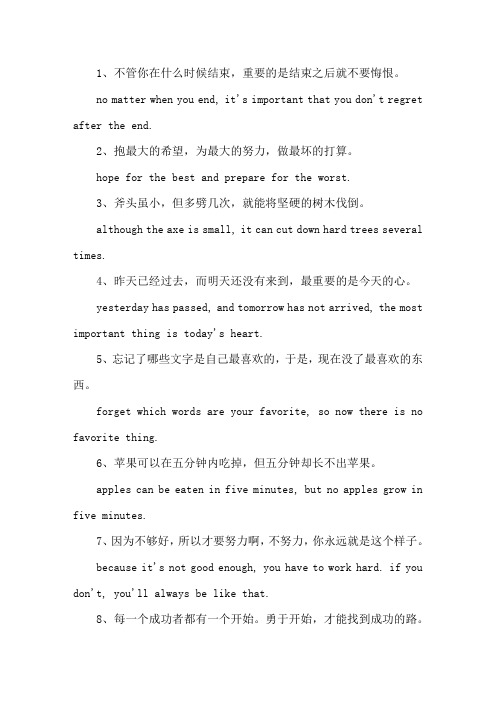 1、不管你在什么时候结束，重要的是结束之后就不要悔恨。

no matter when you end, it's important that you don't regret after the end.

2、抱最大的希望，为最大的努力，做最坏的打算。

hope for the best and prepare for the worst.

3、斧头虽小，但多劈几次，就能将坚硬的树木伐倒。

although the axe is small, it can cut down hard trees several times.

4、昨天已经过去，而明天还没有来到，最重要的是今天的心。

yesterday has passed, and tomorrow has not arrived, the most important thing is today's heart.

5、忘记了哪些文字是自己最喜欢的，于是，现在没了最喜欢的东西。

forget which words are your favorite, so now there is no favorite thing.

6、苹果可以在五分钟内吃掉，但五分钟却长不出苹果。

apples can be eaten in five minutes, but no apples grow in five minutes.

7、因为不够好，所以才要努力啊，不努力，你永远就是这个样子。

because it's not good enough, you have to work hard. if you don't, you'll always be like that.

8、每一个成功者都有一个开始。勇于开始，才能找到成功的路。